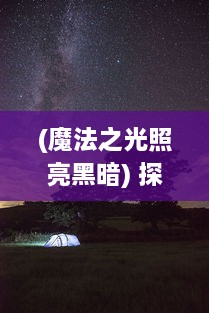 (魔法之光照亮黑暗) 探